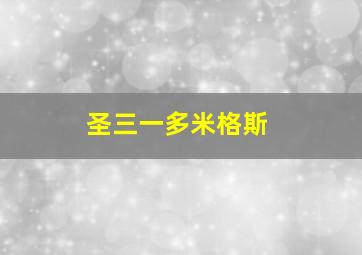 圣三一多米格斯